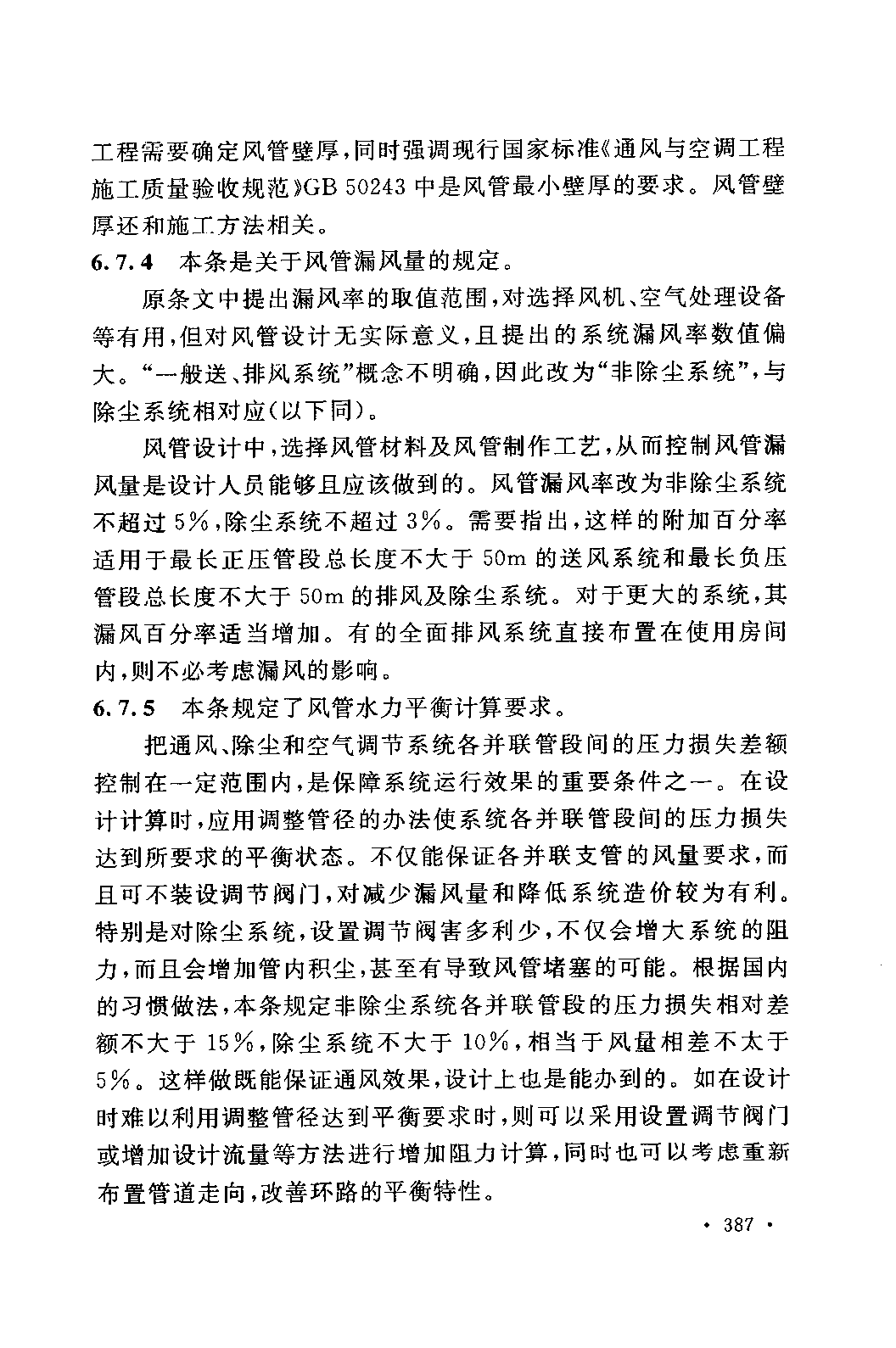 工程需要确定风管壁厚，同时强调现行国家标准《通风与空调工程施工质量验收规范》GB 50243 中是风管最小壁厚的要求。风管壁厚还和施工方法相关。

6.7.4 本条是关于风管漏风量的规定。

原条文中提出漏风率的取值范围，对选择风机、空气处理设备等有用，但对风管设计无实际意义，且提出的系统漏风率数值偏大。“一般送、排风系统”概念不明确，因此改为“非除尘系统”，与除尘系统相对应（以下同）。

风管设计中，选择风管材料及风管制作工艺，从而控制风管漏风量是设计人员能够且应该做到的。风管漏风率改为非除尘系统不超过 5%，除尘系统不超过 3%。需要指出，这样的附加百分率适用于最长正压管段总长度不大于 50m 的送风系统和最长负压管段总长度不大于 50m 的排风及除尘系统。对于更大的系统，其漏风百分率适当增加。有的全面排风系统直接布置在使用房间内，则不必考虑漏风的影响。

6.7.5 本条规定了风管水力平衡计算要求。

把通风、除尘和空气调节系统各并联管段间的压力损失差额控制在一定范围内，是保障系统运行效果的重要条件之一。在设计计算时，应用调整管径的办法使系统各并联管段间的压力损失达到所要求的平衡状态。不仅能保证各并联支管的风量要求，而且可不装设调节阀门，对减少漏风量和降低系统造价较为有利。特别是对除尘系统，设置调节阀害多利少，不仅会增大系统的阻力，而且会增加管内积尘，甚至有导致风管堵塞的可能。根据国内的习惯做法，本条规定非除尘系统各并联管段的压力损失相对差额不大于 15%，除尘系统不大于 10%，相当于风量相差不太于 5%。这样做既能保证通风效果，设计上也是能办到的。如在设计时难以利用调整管径达到平衡要求时，则可以采用设置调节阀门或增加设计流量等方法进行增加阻力计算，同时也可以考虑重新布置管道走向，改善环路的平衡特性。

· 387 ·